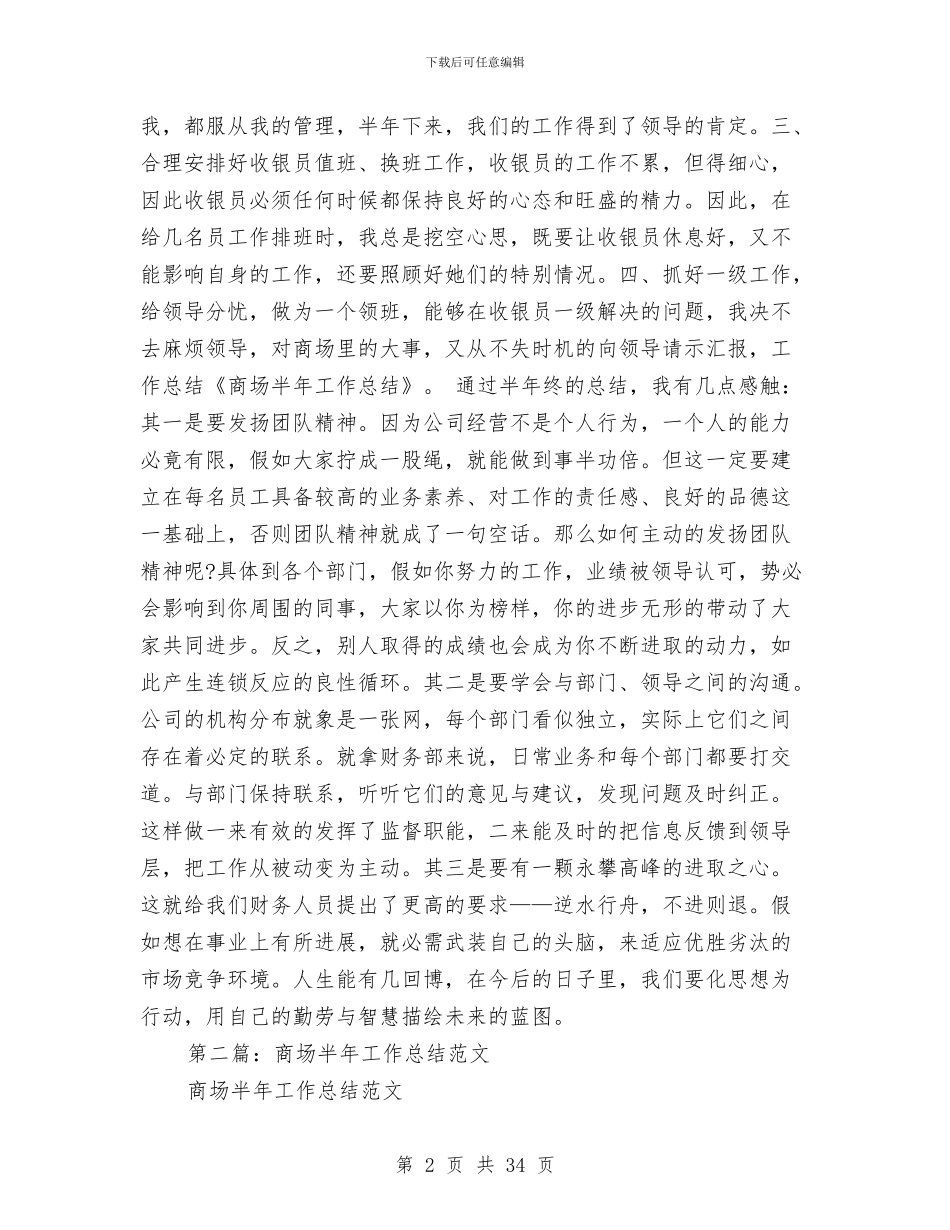 下载后可任意编辑

我，都服从我的管理，半年下来，我们的工作得到了领导的肯定。三、合理安排好收银员值班、换班工作，收银员的工作不累，但得细心，因此收银员必须任何时候都保持良好的心态和旺盛的精力。因此，在给几名员工作排班时，我总是挖空心思，既要让收银员休息好，又不能影响自身的工作，还要照顾好她们的特别情况。四、抓好一级工作，给领导分忧，做为一个领班，能够在收银员一级解决的问题，我决不去麻烦领导，对商场里的大事，又从不失时机的向领导请示汇报，工作总结《商场半年工作总结》。 通过半年终的总结，我有几点感触：其一是要发扬团队精神。因为公司经营不是个人行为，一个人的能力必竟有限，假如大家拧成一股绳，就能做到事半功倍。但这一定要建立在每名员工具备较高的业务素养、对工作的责任感、良好的品德这一基础上，否则团队精神就成了一句空话。那么如何主动的发扬团队精神呢?具体到各个部门，假如你努力的工作，业绩被领导认可，势必会影响到你周围的同事，大家以你为榜样，你的进步无形的带动了大家共同进步。反之，别人取得的成绩也会成为你不断进取的动力，如此产生连锁反应的良性循环。其二是要学会与部门、领导之间的沟通。公司的机构分布就象是一张网，每个部门看似独立，实际上它们之间存在着必定的联系。就拿财务部来说，日常业务和每个部门都要打交道。与部门保持联系，听听它们的意见与建议，发现问题及时纠正。这样做一来有效的发挥了监督职能，二来能及时的把信息反馈到领导层，把工作从被动变为主动。其三是要有一颗永攀高峰的进取之心。这就给我们财务人员提出了更高的要求——逆水行舟，不进则退。假如想在事业上有所进展，就必需武装自己的头脑，来适应优胜劣汰的市场竞争环境。人生能有几回博，在今后的日子里，我们要化思想为行动，用自己的勤劳与智慧描绘未来的蓝图。

第二篇：商场半年工作总结范文

商场半年工作总结范文

第 2 页 共 34 页